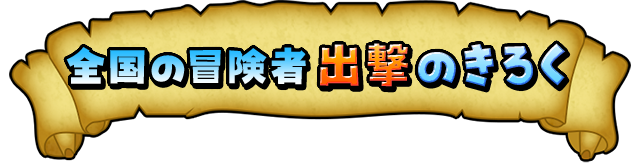 全国の冒険者 出撃のきろく